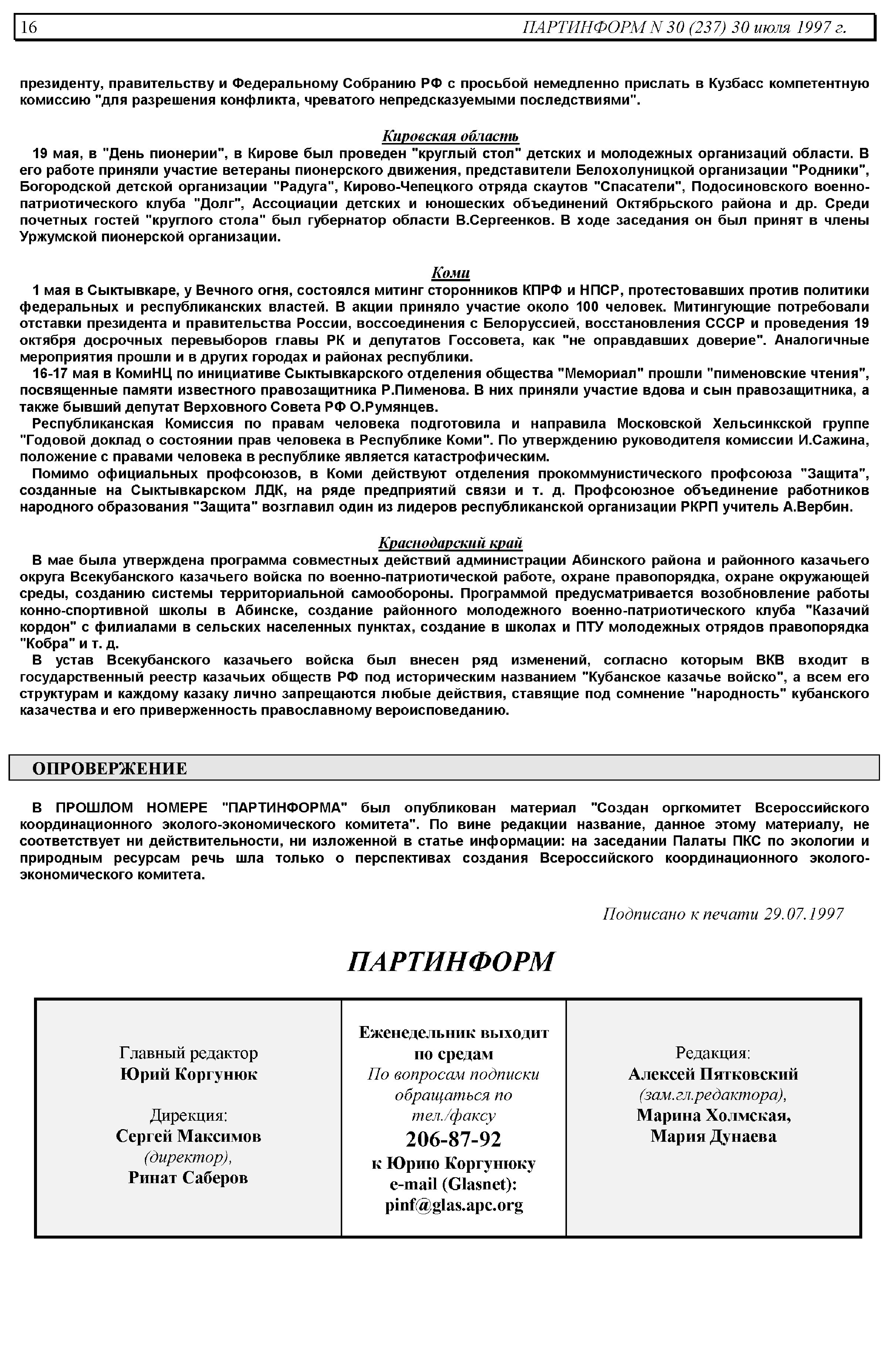 16 ПАРТИНФОРМ N 30 (237) 30 июля 1997 г.

президенту, правительству и Федеральному Собранию РФ с просьбой немедленно прислать в Кузбасс компетентную комиссию "для разрешения конфликта, чреватого непредсказуемыми последствиями".

Кировская область

19 мая, в "День пионерии", в Кирове был проведен "круглый стол" детских и молодежных организаций области. В его работе приняли участие ветераны пионерского движения, представители Белохолуницкой организации "Родники", Богородской детской организации "Радуга", Кирово-Чепецкого отряда скаутов "Спасатели", Подосиновского военно-патриотического клуба "Долг", Ассоциации детских и юношеских объединений Октябрьского района и др. Среди почетных гостей "круглого стола" был губернатор области В.Сергеенков. В ходе заседания он был принят в члены Уржумской пионерской организации.

Коми

1 мая в Сыктывкаре, у Вечного огня, состоялся митинг сторонников КПРФ и НПСР, протестовавших против политики федеральных и республиканских властей. В акции приняло участие около 100 человек. Митингующие потребовали отставки президента и правительства России, воссоединения с Белоруссией, восстановления СССР и проведения 19 октября досрочных перевыборов главы РК и депутатов Госсовета, как "не оправдавших доверие". Аналогичные мероприятия прошли и в других городах и районах республики.

16-17 мая в КомиНЦ по инициативе Сыктывкарского отделения общества "Мемориал" прошли "пименовские чтения", посвященные памяти известного правозащитника Р.Пименова. В них приняли участие вдова и сын правозащитника, а также бывший депутат Верховного Совета РФ О.Румянцев.

Республиканская Комиссия по правам человека подготовила и направила Московской Хельсинкской группе "Годовой доклад о состоянии прав человека в Республике Коми". По утверждению руководителя комиссии И.Сажина, положение с правами человека в республике является катастрофическим.

Помимо официальных профсоюзов, в Коми действуют отделения прокоммунистического профсоюза "Защита", созданные на Сыктывкарском ЛДК, на ряде предприятий связи и т. д. Профсоюзное объединение работников народного образования "Защита" возглавил один из лидеров республиканской организации РКРП учитель А.Вербин.

Краснодарский край

В мае была утверждена программа совместных действий администрации Абинского района и районного казачьего округа Всекубанского казачьего войска по военно-патриотической работе, охране правопорядка, охране окружающей среды, созданию системы территориальной самообороны. Программой предусматривается возобновление работы конно-спортивной школы в Абинске, создание районного молодежного военно-патриотического клуба "Казачий кордон" с филиалами в сельских населенных пунктах, создание в школах и ПТУ молодежных отрядов правопорядка "Кобра" и т. д.

В устав Всекубанского казачьего войска был внесен ряд изменений, согласно которым ВКВ входит в государственный реестр казачьих обществ РФ под историческим названием "Кубанское казачье войско", а всем его структурам и каждому казаку лично запрещаются любые действия, ставящие под сомнение "народность" кубанского казачества и его приверженность православному вероисповеданию.

ОПРОВЕРЖЕНИЕ

В ПРОШЛОМ НОМЕРЕ "ПАРТИНФОРМА" был опубликован материал "Создан оргкомитет Всероссийского координационного эколого-экономического комитета". По вине редакции название, данное этому материалу, не соответствует ни действительности, ни изложенной в статье информации: на заседании Палаты ПКС по экологии и природным ресурсам речь шла только о перспективах создания Всероссийского координационного эколого-экономического комитета.

Подписано к печати 29.07.1997

ПАРТИНФОРМ

Главный редактор
Юрий Коргунюк

Дирекция:
Сергей Максимов
(директор),
Ринат Саберов

Еженедельник выходит по средам
По вопросам подписки обращаться по тел./факсу
206-87-92
к Юрию Коргунюку
e-mail (Glasnet):
pinf@glas.apc.org

Редакция:
Алексей Пятковский
(зам.гл.редактора),
Марина Холмская,
Мария Дунаева